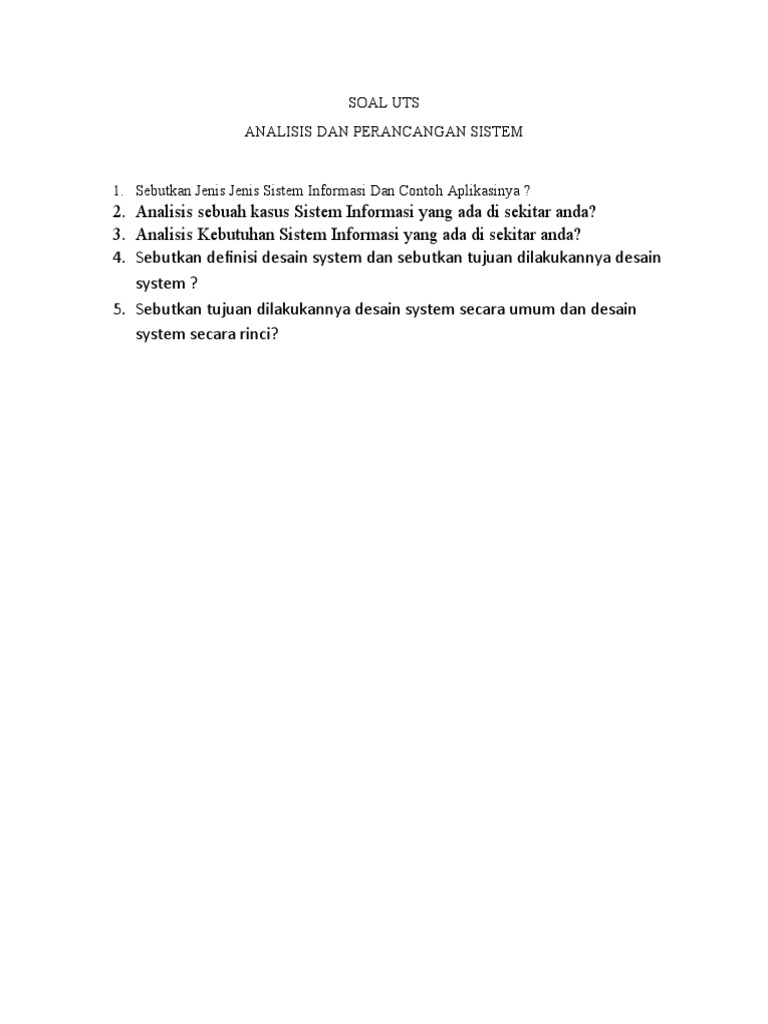 SOAL UTS

ANALISIS DAN PERANCANGAN SISTEM

1. Sebutkan Jenis Jenis Sistem Informasi Dan Contoh Aplikasinya ?
2. Analisis sebuah kasus Sistem Informasi yang ada di sekitar anda?
3. Analisis Kebutuhan Sistem Informasi yang ada di sekitar anda?
4. Sebutkan definisi desain system dan sebutkan tujuan dilakukannya desain system ?
5. Sebutkan tujuan dilakukannya desain system secara umum dan desain system secara rinci?